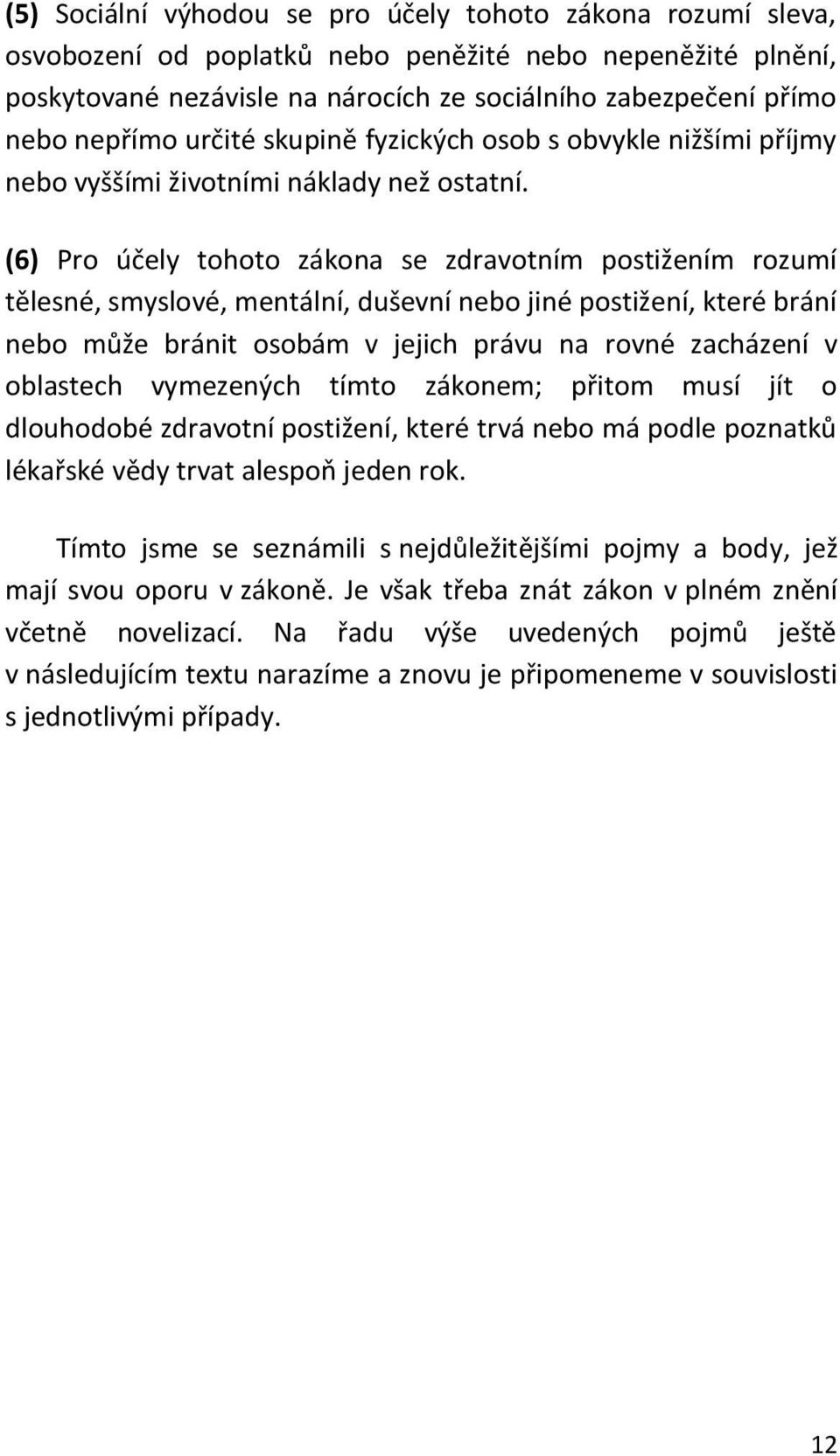 (5) Sociální výhodou se pro účely tohoto zákona rozumí sleva, osvobození od poplatků nebo peněžité nebo nepeněžité plnění, poskytované nezávisle na nárocích ze sociálního zabezpečení přímo nebo nepřímo určité skupině fyzických osob s obvykle nižšími příjmy nebo vyššími životními náklady než ostatní.

(6) Pro účely tohoto zákona se zdravotním postižením rozumí tělesné, smyslové, mentální, duševní nebo jiné postižení, které brání nebo může bránit osobám v jejich právu na rovné zacházení v oblastech vymezených tímto zákonem; přitom musí jít o dlouhodobé zdravotní postižení, které trvá nebo má podle poznatků lékařské vědy trvat alespoň jeden rok.

Tímto jsme se seznámili s nejdůležitějšími pojmy a body, jež mají svou oporu v zákoně. Je však třeba znát zákon v plném znění včetně novelizací. Na řadu výše uvedených pojmů ještě v následujícím textu narazíme a znovu je připomeneme v souvislosti s jednotlivými případy.

12